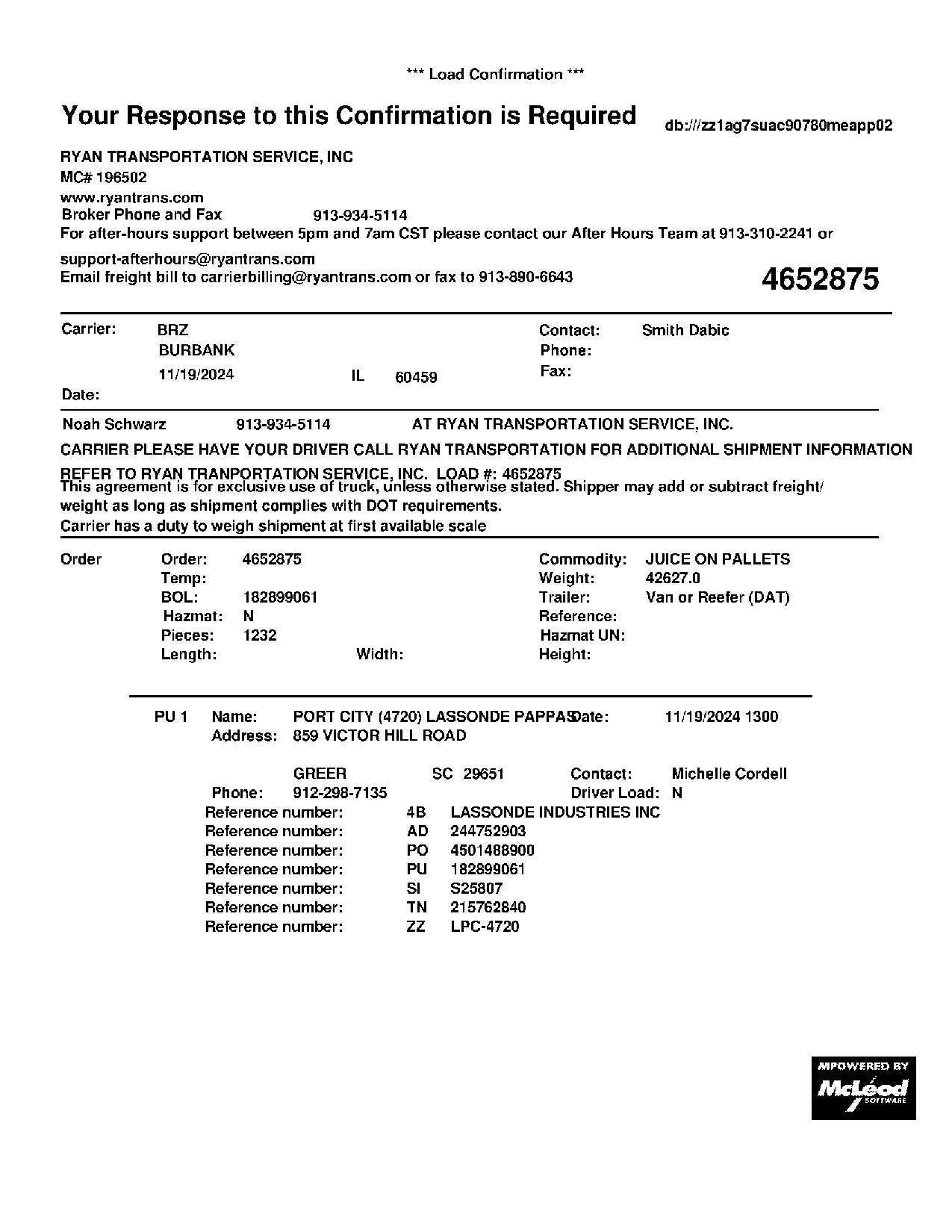 *** Load Confirmation ***

Your Response to this Confirmation is Required

db:///zz1ag7suac90780meapp02

RYAN TRANSPORTATION SERVICE, INC
MC# 196502
www.ryantrans.com
Broker Phone and Fax 913-934-5114
For after-hours support between 5pm and 7am CST please contact our After Hours Team at 913-310-2241 or support-afterhours@ryantrans.com
Email freight bill to carrierbilling@ryantrans.com or fax to 913-890-6643

4652875

Carrier: BRZ
BURBANK
11/19/2024 IL 60459
Date:

Contact: Smith Dabic
Phone:
Fax:

Noah Schwarz 913-934-5114 AT RYAN TRANSPORTATION SERVICE, INC.

CARRIER PLEASE HAVE YOUR DRIVER CALL RYAN TRANSPORTATION FOR ADDITIONAL SHIPMENT INFORMATION

REFER TO RYAN TRANPORTATION SERVICE, INC. LOAD #: 4652875
This agreement is for exclusive use of truck, unless otherwise stated. Shipper may add or subtract freight/ weight as long as shipment complies with DOT requirements.
Carrier has a duty to weigh shipment at first available scale

Order
Order: 4652875
Temp:
BOL: 182899061
Hazmat: N
Pieces: 1232
Length: Width:

Commodity: JUICE ON PALLETS
Weight: 42627.0
Trailer: Van or Reefer (DAT)
Reference:
Hazmat UN:
Height:

PU 1 Name: PORT CITY (4720) LASSONDE PAPPAS Date: 11/19/2024 1300
Address: 859 VICTOR HILL ROAD

GREER SC 29651 Contact: Michelle Cordell
Phone: 912-298-7135 Driver Load: N
Reference number: 4B LASSONDE INDUSTRIES INC
Reference number: AD 244752903
Reference number: PO 4501488900
Reference number: PU 182899061
Reference number: SI S25807
Reference number: TN 215762840
Reference number: ZZ LPC-4720

MPOWERED BY McLeod SOFTWARE